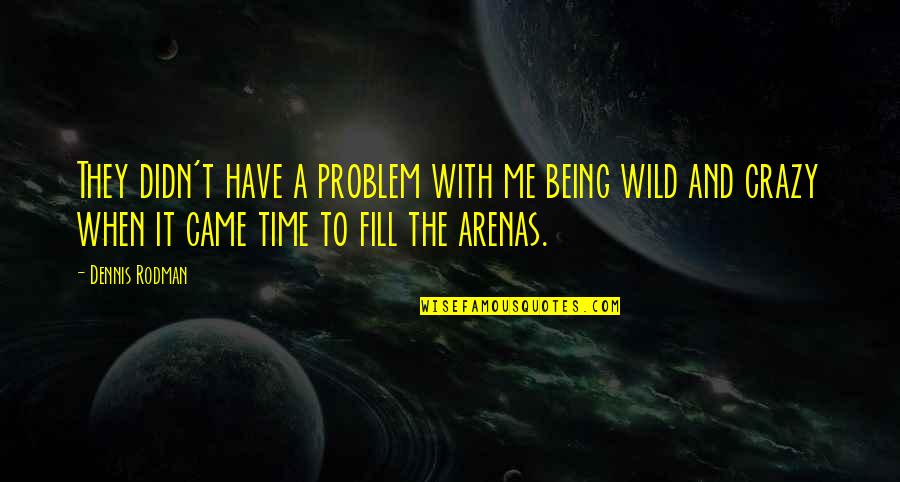 They didn't have a problem with me being wild and crazy when it came time to fill the arenas.

- Dennis Rodman

WISEFAMOUSQUOTES.COM